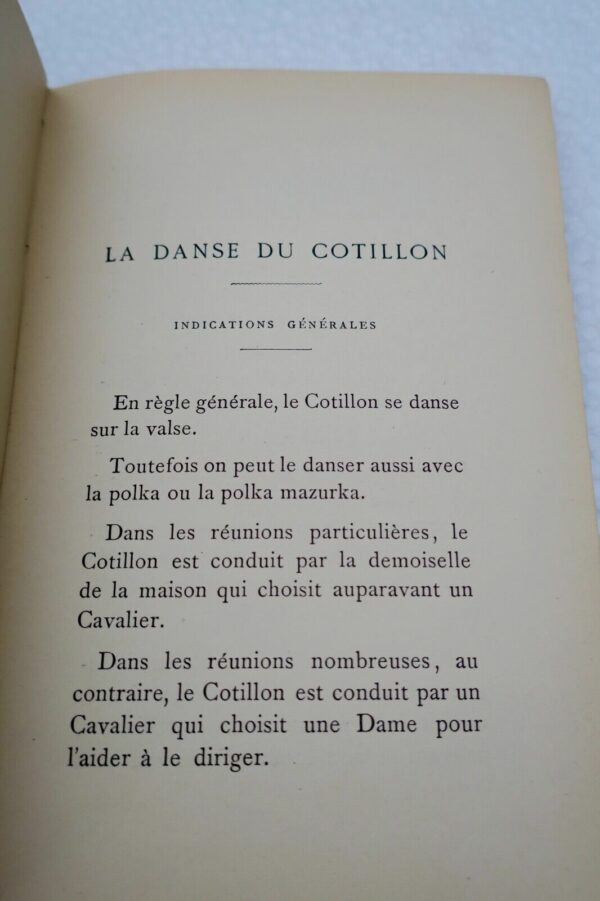 LA DANSE DU COTILLON

INDICATIONS GÉNÉRALES

En règle générale, le Cotillon se danse sur la valse.

Toutefois on peut le danser aussi avec la polka ou la polka mazurka.

Dans les réunions particulières, le Cotillon est conduit par la demoiselle de la maison qui choisit auparavant un Cavalier.

Dans les réunions nombreuses, au contraire, le Cotillon est conduit par un Cavalier qui choisit une Dame pour l'aider à le diriger.